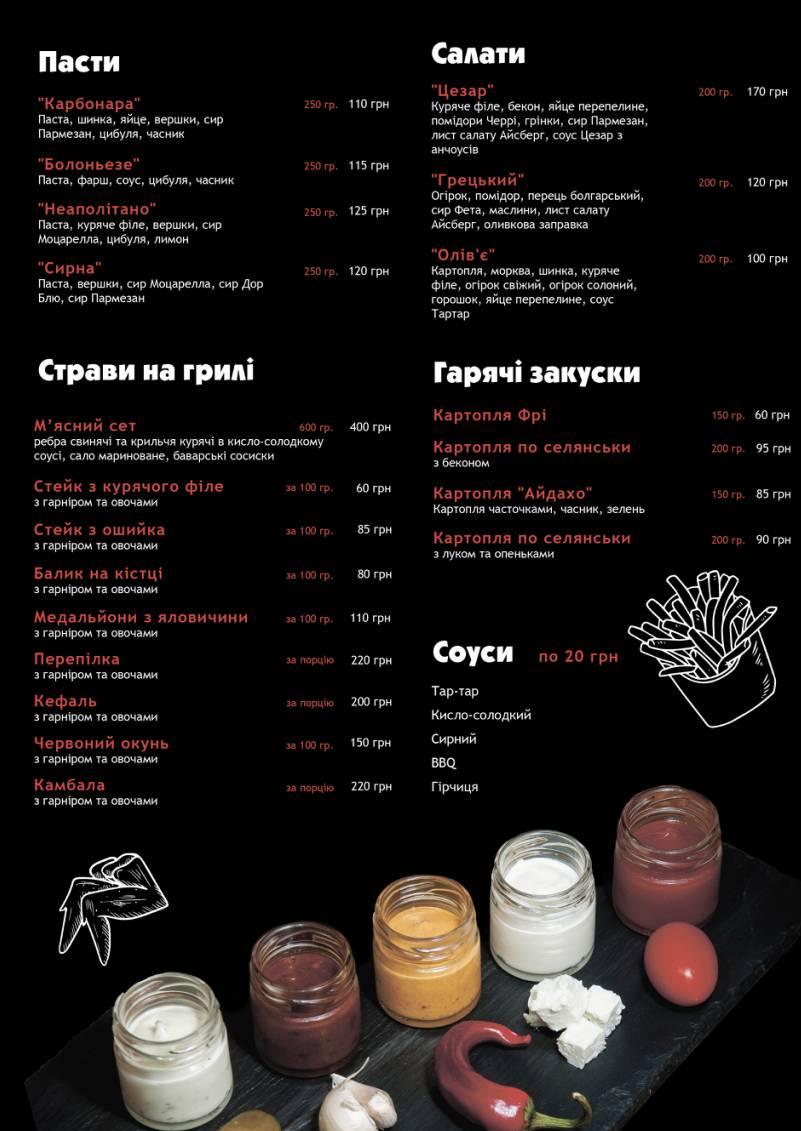 Пасти

"Карбонара" 250 гр. 110 грн
Паста, шинка, яйце, вершки, сир Пармезан, цибуля, часник

"Болоньезе" 250 гр. 115 грн
Паста, фарш, соус, цибуля, часник

"Неаполітано" 250 гр. 125 грн
Паста, куряче філе, вершки, сир Моцарелла, цибуля, лимон

"Сирна" 250 гр. 120 грн
Паста, вершки, сир Моцарелла, сир Дор Блю, сир Пармезан

Страви на грилі

М'ясний сет 600 гр. 400 грн
ребра свинячі та крильця курячі в кисло-солодкому соусі, сало мариноване, баварські сосиски

Стейк з курячого філе за 100 гр. 60 грн
з гарніром та овочами

Стейк з ошийка за 100 гр. 85 грн
з гарніром та овочами

Балик на кістці за 100 гр. 80 грн
з гарніром та овочами

Медальйони з яловичини за 100 гр. 110 грн
з гарніром та овочами

Перепілка за порцію 220 грн
з гарніром та овочами

Кефаль за порцію 200 грн
з гарніром та овочами

Червоний окунь за 100 гр. 150 грн
з гарніром та овочами

Камбала за порцію 220 грн
з гарніром та овочами

Салати

"Цезар" 200 гр. 170 грн
Куряче філе, бекон, яйце перепелине, помідори Черрі, грінки, сир Пармезан, лист салату Айсберг, соус Цезар з анчоусів

"Грецький" 200 гр. 120 грн
Огірок, помідор, перець болгарський, сир Фета, маслини, лист салату Айсберг, оливкова заправка

"Олів'є" 200 гр. 100 грн
Картопля, морква, шинка, куряче філе, огірок свіжий, огірок солоний, горошок, яйце перепелине, соус Тартар

Гарячі закуски

Картопля Фрі 150 гр. 60 грн

Картопля по селянськи 200 гр. 95 грн
з беконом

Картопля "Айдахо" 150 гр. 85 грн
Картопля часточками, часник, зелень

Картопля по селянськи 200 гр. 90 грн
з луком та опеньками

Соуси по 20 грн

Тар-тар
Кисло-солодкий
Сирний
BBQ
Гірчиця